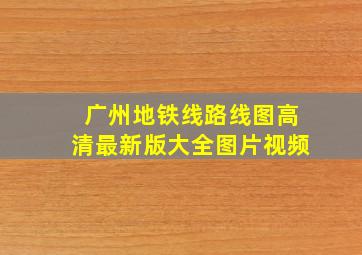 广州地铁线路线图高清最新版大全图片视频